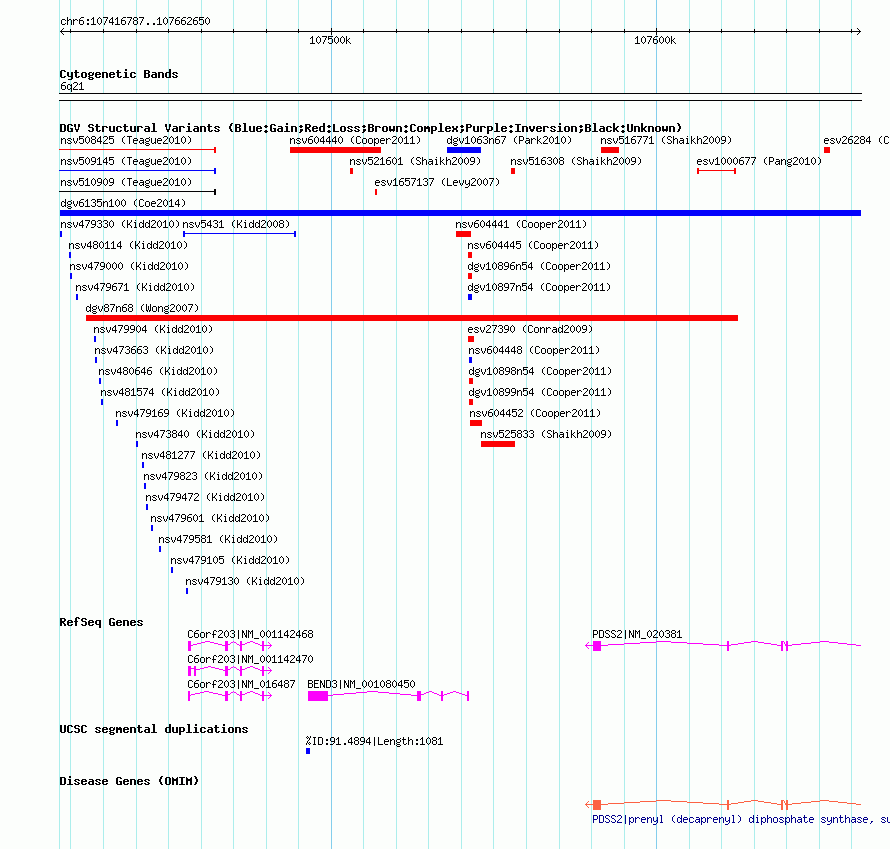 chr6:107416787..107662650

107500k

107600k

Cytogenetic Bands
6q21

DGV Structural Variants (Blue:Gain;Red:Loss;Brown:Complex;Purple:Inversion;Black:Unknown)

nsv508425 (Teague2010)
nsv604440 (Cooper2011)
dgv1063n67 (Park2010)
nsv516771 (Shaikh2009)
esv26284 (C

nsv509145 (Teague2010)
nsv521601 (Shaikh2009)
nsv516308 (Shaikh2009)
esv1000677 (Pang2010)

nsv510909 (Teague2010)
esv1657137 (Levy2007)

dgv6135n100 (Coe2014)

nsv479330 (Kidd2010)
nsv5431 (Kidd2008)
nsv604441 (Cooper2011)

nsv480114 (Kidd2010)
nsv604445 (Cooper2011)

nsv479000 (Kidd2010)
dgv10896n54 (Cooper2011)

nsv479671 (Kidd2010)
dgv10897n54 (Cooper2011)

dgv87n68 (Wong2007)

nsv479904 (Kidd2010)
esv27390 (Conrad2009)

nsv473663 (Kidd2010)
nsv604448 (Cooper2011)

nsv480646 (Kidd2010)
dgv10898n54 (Cooper2011)

nsv481574 (Kidd2010)
dgv10899n54 (Cooper2011)

nsv479169 (Kidd2010)
nsv604452 (Cooper2011)

nsv473840 (Kidd2010)
nsv525833 (Shaikh2009)

nsv481277 (Kidd2010)
nsv479823 (Kidd2010)
nsv479472 (Kidd2010)
nsv479601 (Kidd2010)
nsv479581 (Kidd2010)
nsv479105 (Kidd2010)
nsv479130 (Kidd2010)

RefSeq Genes

C6orf203|NM_001142468
PDSS2|NM_020381

C6orf203|NM_001142470

C6orf203|NM_016487
BEND3|NM_001080450

UCSC segmental duplications

%ID:91.4894|Length:1081

Disease Genes (OMIM)

PDSS2|prenyl (decaprenyl) diphosphate synthase, su